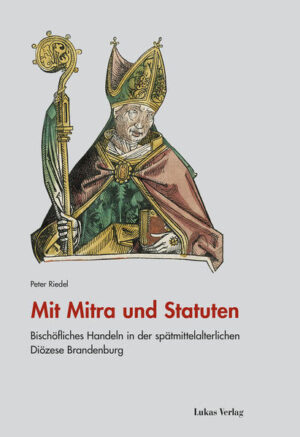 Peter Riedel

Mit Mitra und Statuten

Bischöfliches Handeln in der spätmittelalterlichen Diözese Brandenburg

Lukas Verlag